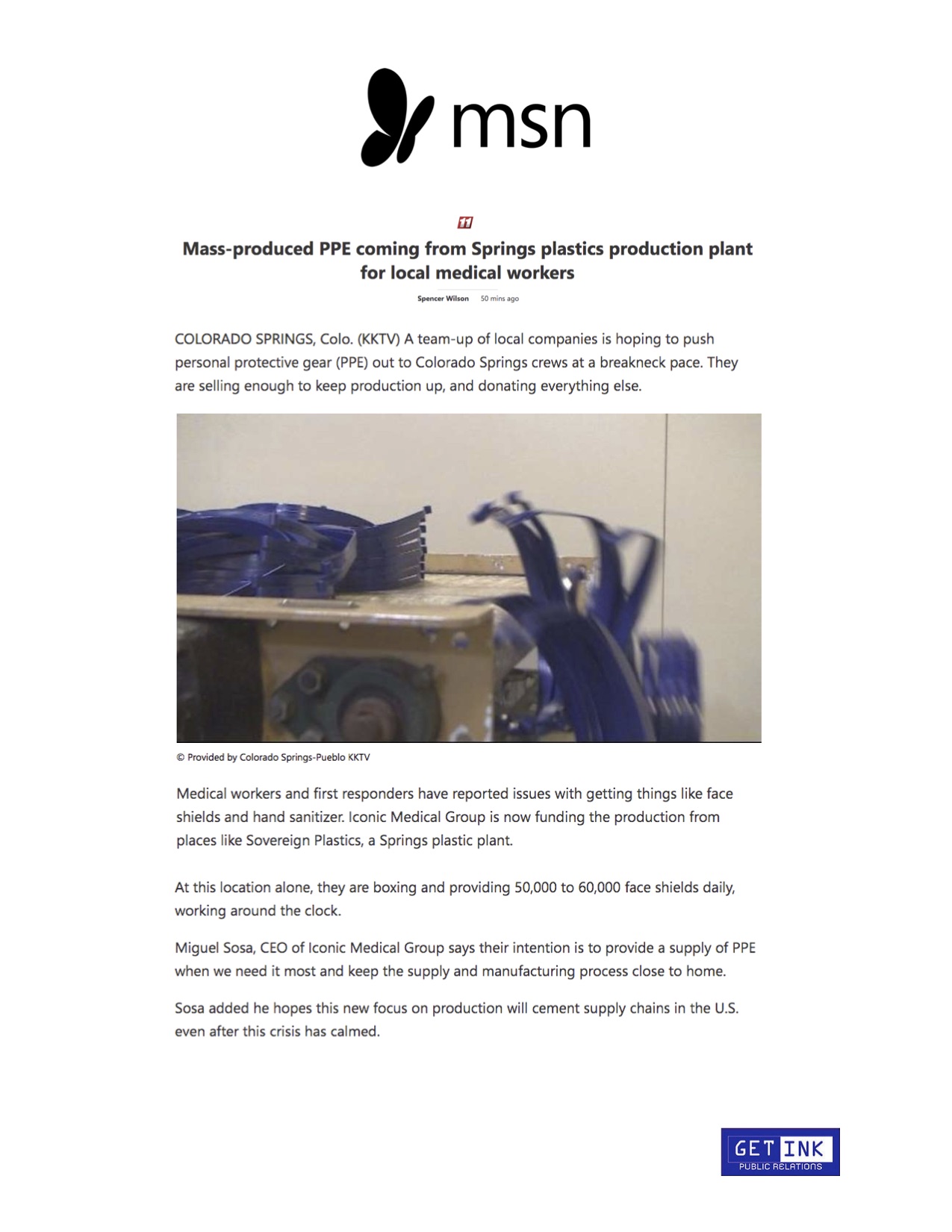 msn

11

Mass-produced PPE coming from Springs plastics production plant for local medical workers

Spencer Wilson 50 mins ago

COLORADO SPRINGS, Colo. (KKTV) A team-up of local companies is hoping to push personal protective gear (PPE) out to Colorado Springs crews at a breakneck pace. They are selling enough to keep production up, and donating everything else.

© Provided by Colorado Springs-Pueblo KKTV

Medical workers and first responders have reported issues with getting things like face shields and hand sanitizer. Iconic Medical Group is now funding the production from places like Sovereign Plastics, a Springs plastic plant.

At this location alone, they are boxing and providing 50,000 to 60,000 face shields daily, working around the clock.

Miguel Sosa, CEO of Iconic Medical Group says their intention is to provide a supply of PPE when we need it most and keep the supply and manufacturing process close to home.

Sosa added he hopes this new focus on production will cement supply chains in the U.S. even after this crisis has calmed.

GET INK
PUBLIC RELATIONS